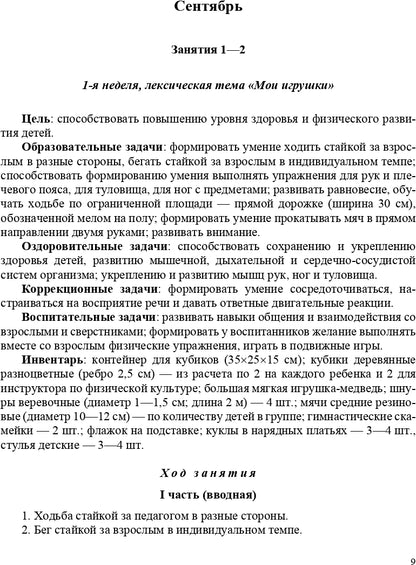 Сентябрь

Занятия 1—2

1-я неделя, лексическая тема «Мои игрушки»

Цель: способствовать повышению уровня здоровья и физического развития детей.

Образовательные задачи: формировать умение ходить стайкой за взрослым в разные стороны, бегать стайкой за взрослым в индивидуальном темпе; способствовать формированию умения выполнять упражнения для рук и плечевого пояса, для туловища, для ног с предметами; развивать равновесие, обучать ходьбе по ограниченной площади — прямой дорожке (ширина 30 см), обозначенной мелом на полу; формировать умение прокатывать мяч в прямом направлении двумя руками; развивать внимание.

Оздоровительные задачи: способствовать сохранению и укреплению здоровья детей, развитию мышечной, дыхательной и сердечно-сосудистой систем организма; укреплению и развитию мышц рук, ног и туловища.

Коррекционные задачи: формировать умение сосредоточиваться, настраиваться на восприятие речи и давать ответные двигательные реакции.

Воспитательные задачи: развивать навыки общения и взаимодействия со взрослыми и сверстниками; формировать у воспитанников желание выполнять вместе со взрослым физические упражнения, играть в подвижные игры.

Инвентарь: контейнер для кубиков (35×25×15 см); кубики деревянные разноцветные (ребро 2,5 см) — из расчета по 2 на каждого ребенка и 2 для инструктора по физической культуре; большая мягкая игрушка-медведь; шнуры веревочные (диаметр 1—1,5 см; длина 2 м) — 4 шт.; мячи средние резиновые (диаметр 10—12 см) — по количеству детей в группе; гимнастические скамейки — 2 шт.; флажок на подставке; куклы в нарядных платьях — 3—4 шт., стулья детские — 3—4 шт.

Ход занятия

I часть (вводная)

1. Ходьба стайкой за педагогом в разные стороны.
2. Бег стайкой за взрослым в индивидуальном темпе.

9